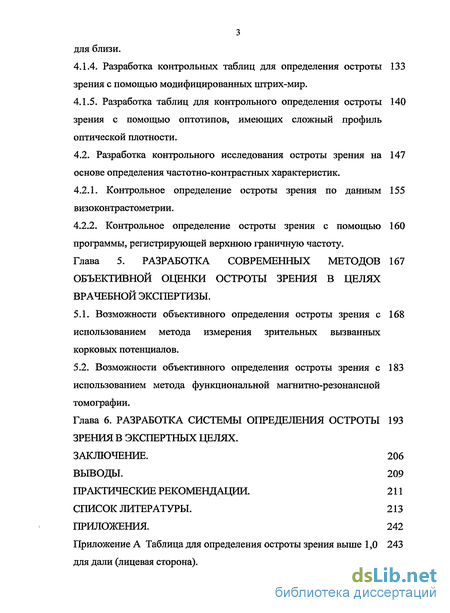 3

для близи.

4.1.4. Разработка контрольных таблиц для определения остроты зрения с помощью модифицированных штрих-мир. 133

4.1.5. Разработка таблиц для контрольного определения остроты зрения с помощью оптотипов, имеющих сложный профиль оптической плотности. 140

4.2. Разработка контрольного исследования остроты зрения на основе определения частотно-контрастных характеристик. 147

4.2.1. Контрольное определение остроты зрения по данным визоконтрастометрии. 155

4.2.2. Контрольное определение остроты зрения с помощью программы, регистрирующей верхнюю граничную частоту. 160

Глава 5. РАЗРАБОТКА СОВРЕМЕННЫХ МЕТОДОВ ОБЪЕКТИВНОЙ ОЦЕНКИ ОСТРОТЫ ЗРЕНИЯ В ЦЕЛЯХ ВРАЧЕБНОЙ ЭКСПЕРТИЗЫ. 167

5.1. Возможности объективного определения остроты зрения с использованием метода измерения зрительных вызванных корковых потенциалов. 168

5.2. Возможности объективного определения остроты зрения с использованием метода функциональной магнитно-резонансной томографии. 183

Глава 6. РАЗРАБОТКА СИСТЕМЫ ОПРЕДЕЛЕНИЯ ОСТРОТЫ ЗРЕНИЯ В ЭКСПЕРТНЫХ ЦЕЛЯХ. 193

ЗАКЛЮЧЕНИЕ. 206

ВЫВОДЫ. 209

ПРАКТИЧЕСКИЕ РЕКОМЕНДАЦИИ. 211

СПИСОК ЛИТЕРАТУРЫ. 213

ПРИЛОЖЕНИЯ. 242

Приложение А Таблица для определения остроты зрения выше 1,0 для дали (лицевая сторона). 243

dsLib.net
библиотека диссертаций